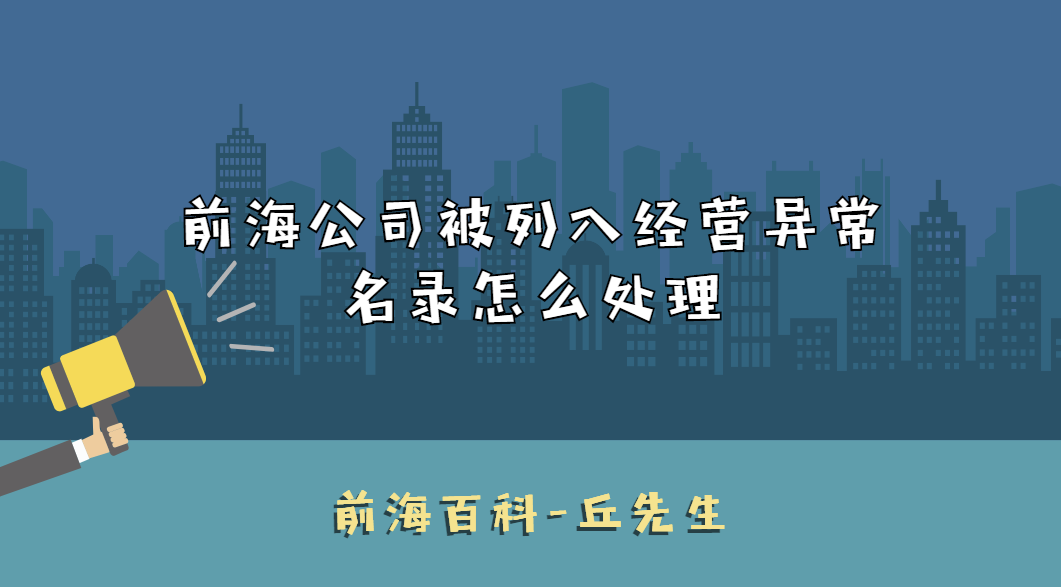 前海公司被列入经营异常名录怎么处理

前海百科-丘先生